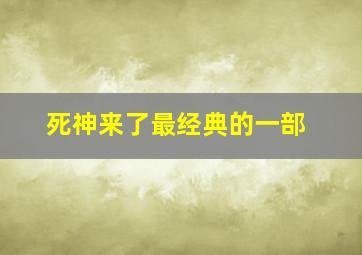 死神来了最经典的一部